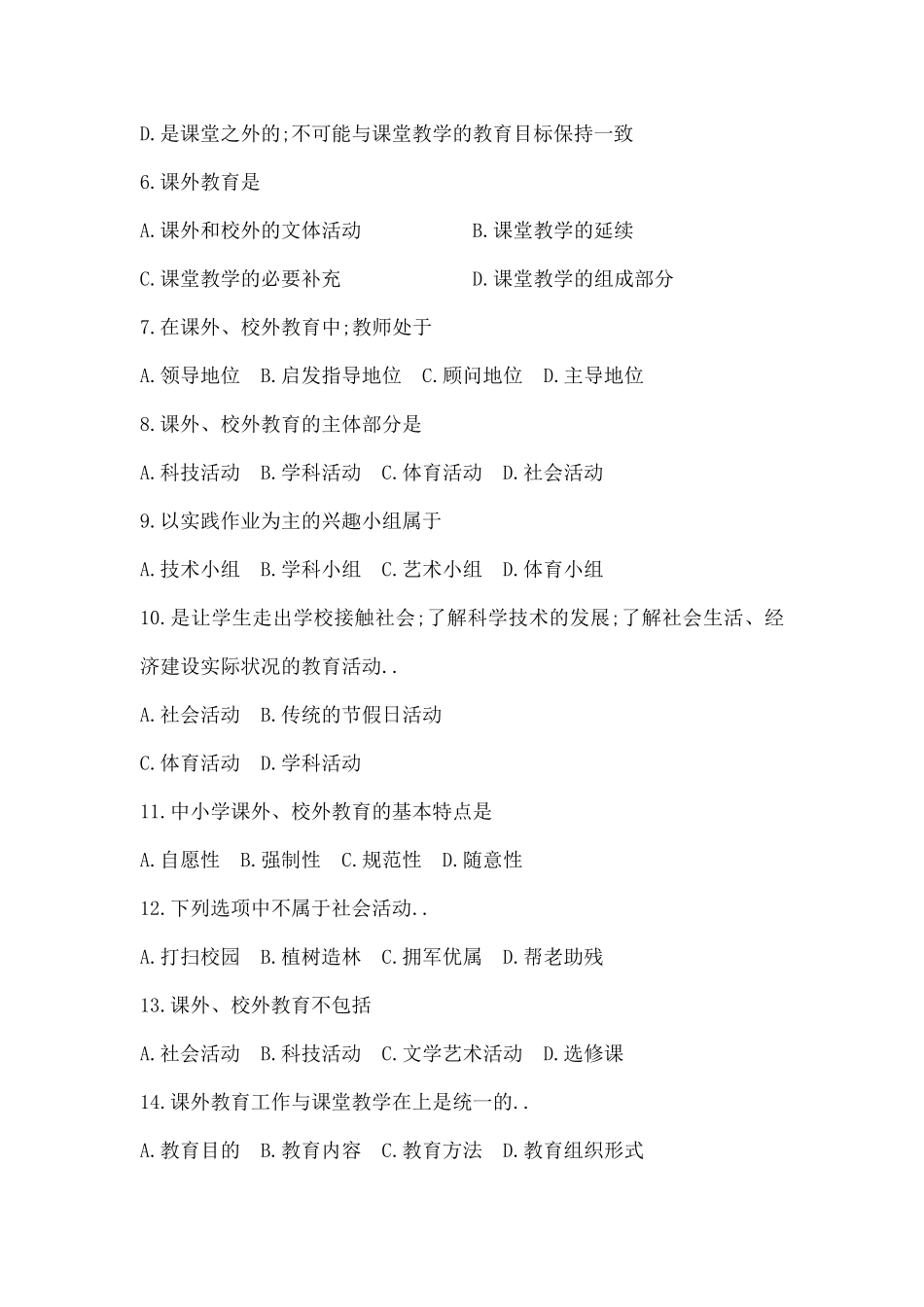 D.是课堂之外的;不可能与课堂教学的教育目标保持一致

6.课外教育是

A.课外和校外的文体活动　　　　　　B.课堂教学的延续

C.课堂教学的必要补充　　　　　　　D.课堂教学的组成部分

7.在课外、校外教育中;教师处于

A.领导地位　B.启发指导地位　C.顾问地位　D.主导地位

8.课外、校外教育的主体部分是

A.科技活动　B.学科活动　C.体育活动　D.社会活动

9.以实践作业为主的兴趣小组属于

A.技术小组　B.学科小组　C.艺术小组　D.体育小组

10.是让学生走出学校接触社会;了解科学技术的发展;了解社会生活、经济建设实际状况的教育活动..

A.社会活动　B.传统的节假日活动

C.体育活动　D.学科活动

11.中小学课外、校外教育的基本特点是

A.自愿性　B.强制性　C.规范性　D.随意性

12.下列选项中不属于社会活动..

A.打扫校园　B.植树造林　C.拥军优属　D.帮老助残

13.课外、校外教育不包括

A.社会活动　B.科技活动　C.文学艺术活动　D.选修课

14.课外教育工作与课堂教学在上是统一的..

A.教育目的　B.教育内容　C.教育方法　D.教育组织形式